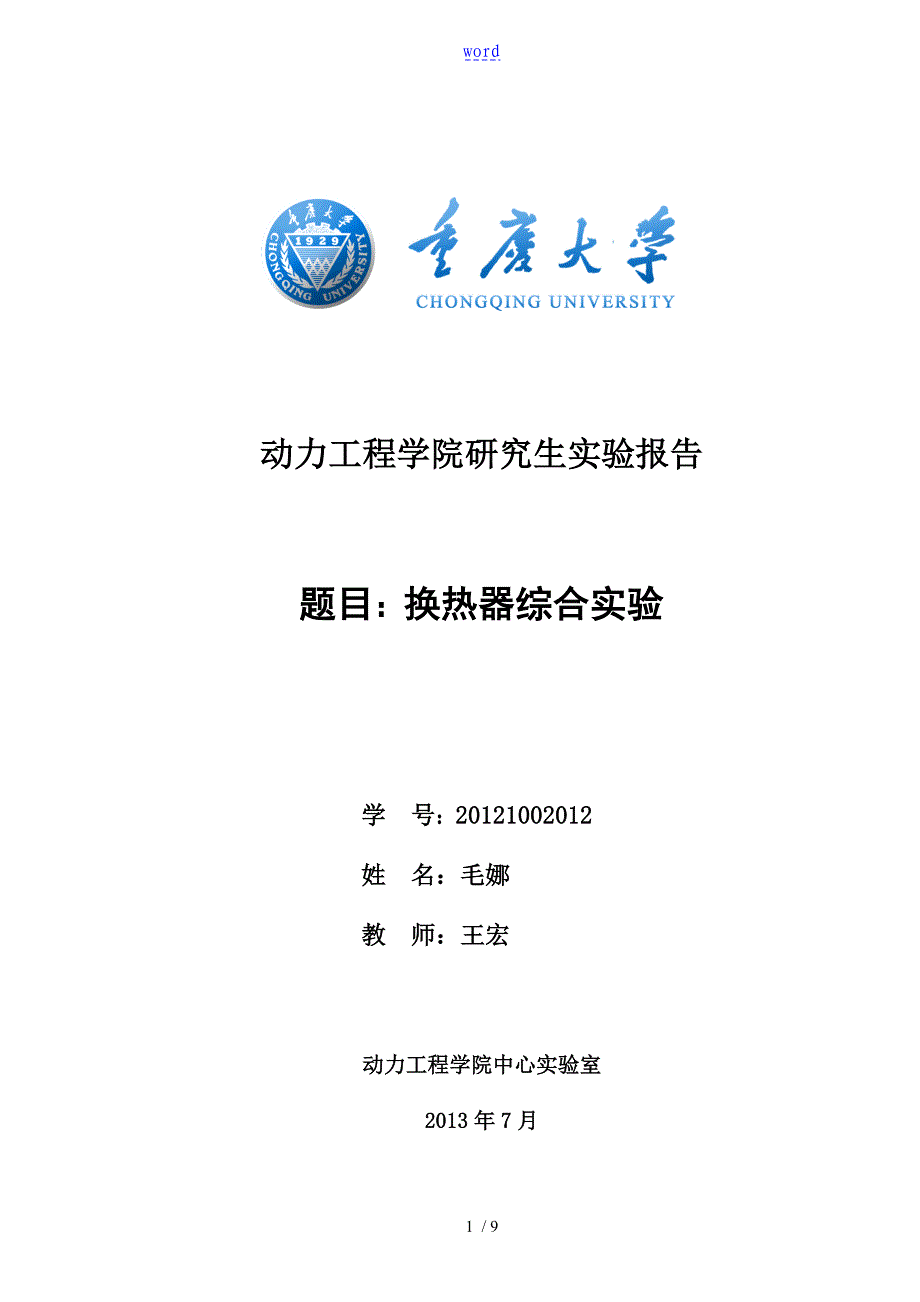 word

1929
CHONGQING UNIVERSITY

重庆大学
CHONGQING UNIVERSITY

动力工程学院研究生实验报告

题目：换热器综合实验

学　号：20121002012

姓　名：毛娜

教　师：王宏

动力工程学院中心实验室

2013 年 7 月

1 / 9